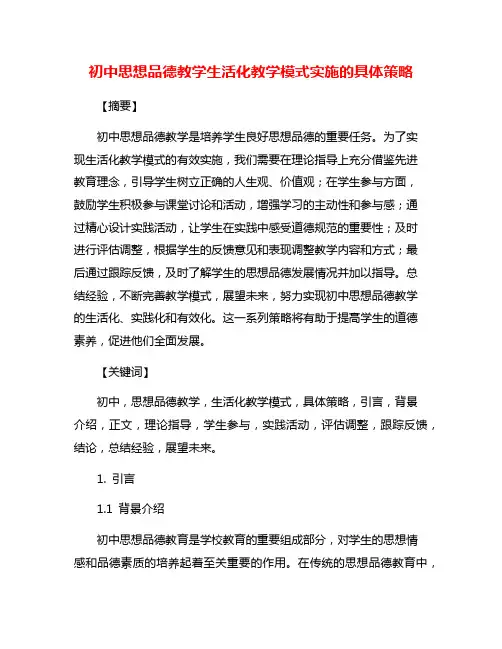 初中思想品德教学生活化教学模式实施的具体策略

【摘要】

初中思想品德教学是培养学生良好思想品德的重要任务。为了实现生活化教学模式的有效实施，我们需要在理论指导上充分借鉴先进教育理念，引导学生树立正确的人生观、价值观；在学生参与方面，鼓励学生积极参与课堂讨论和活动，增强学习的主动性和参与感；通过精心设计实践活动，让学生在实践中感受道德规范的重要性；及时进行评估调整，根据学生的反馈意见和表现调整教学内容和方式；最后通过跟踪反馈，及时了解学生的思想品德发展情况并加以指导。总结经验，不断完善教学模式，展望未来，努力实现初中思想品德教学的生活化、实践化和有效化。这一系列策略将有助于提高学生的道德素养，促进他们全面发展。

【关键词】

初中，思想品德教学，生活化教学模式，具体策略，引言，背景介绍，正文，理论指导，学生参与，实践活动，评估调整，跟踪反馈，结论，总结经验，展望未来。

1. 引言

1.1 背景介绍

初中思想品德教育是学校教育的重要组成部分，对学生的思想情感和品德素质的培养起着至关重要的作用。在传统的思想品德教育中，